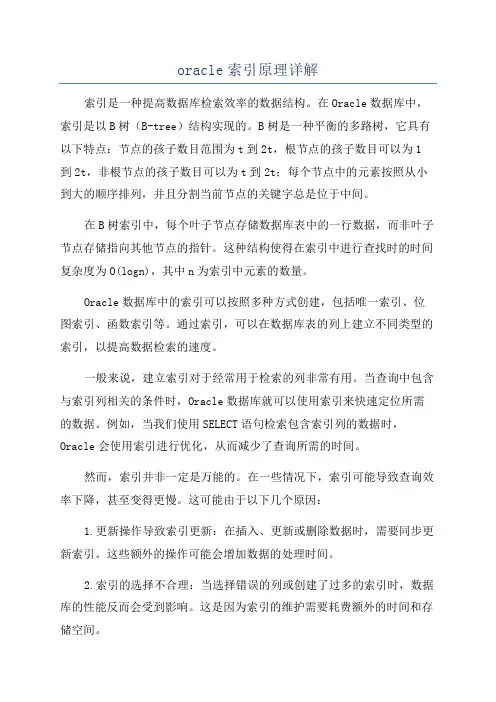 oracle 索引原理详解

索引是一种提高数据库检索效率的数据结构。在 Oracle 数据库中，索引是以 B 树（B-tree）结构实现的。B 树是一种平衡的多路树，它具有以下特点：节点的孩子数目范围为 t 到 2t，根节点的孩子数目可以为 1 到 2t，非根节点的孩子数目可以为 t 到 2t；每个节点中的元素按照从小到大的顺序排列，并且分割当前节点的关键字总是位于中间。

在 B 树索引中，每个叶子节点存储数据库表中的一行数据，而非叶子节点存储指向其他节点的指针。这种结构使得在索引中进行查找时的时间复杂度为 O(logn)，其中 n 为索引中元素的数量。

Oracle 数据库中的索引可以按照多种方式创建，包括唯一索引、位图索引、函数索引等。通过索引，可以在数据库表的列上建立不同类型的索引，以提高数据检索的速度。

一般来说，建立索引对于经常用于检索的列非常有用。当查询中包含与索引列相关的条件时，Oracle 数据库就可以使用索引来快速定位所需的数据。例如，当我们使用 SELECT 语句检索包含索引列的数据时，Oracle 会使用索引进行优化，从而减少了查询所需的时间。

然而，索引并非一定是万能的。在一些情况下，索引可能导致查询效率下降，甚至变得更慢。这可能由于以下几个原因：

1.更新操作导致索引更新：在插入、更新或删除数据时，需要同步更新索引。这些额外的操作可能会增加数据的处理时间。

2.索引的选择不合理：当选择错误的列或创建了过多的索引时，数据库的性能反而会受到影响。这是因为索引的维护需要耗费额外的时间和存储空间。